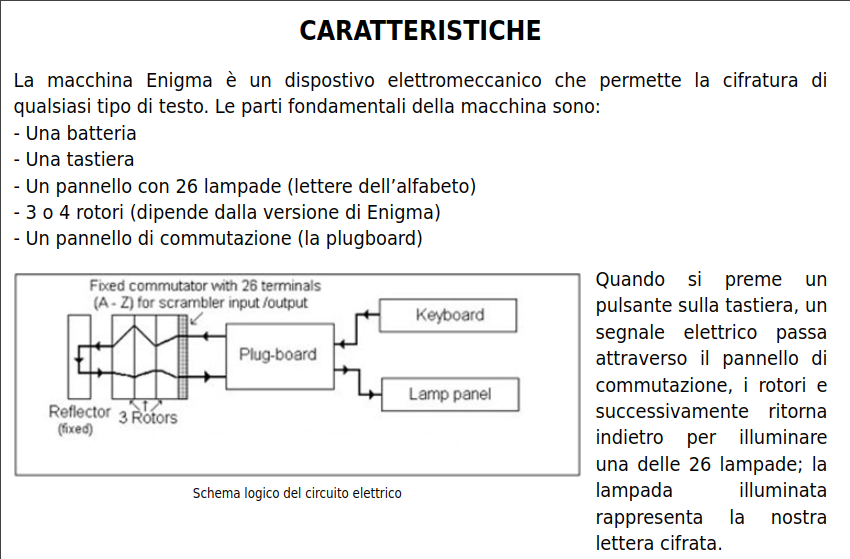 CARATTERISTICHE

La macchina Enigma è un dispostivo elettromeccanico che permette la cifratura di qualsiasi tipo di testo. Le parti fondamentali della macchina sono:
- Una batteria
- Una tastiera
- Un pannello con 26 lampade (lettere dell'alfabeto)
- 3 o 4 rotori (dipende dalla versione di Enigma)
- Un pannello di commutazione (la plugboard)

Fixed commutator with 26 terminals (A - Z) for scrambler input /output
Keyboard
Plug-board
Lamp panel
Reflector (fixed)
3 Rotors

Schema logico del circuito elettrico

Quando si preme un pulsante sulla tastiera, un segnale elettrico passa attraverso il pannello di commutazione, i rotori e successivamente ritorna indietro per illuminare una delle 26 lampade; la lampada illuminata rappresenta la nostra lettera cifrata.